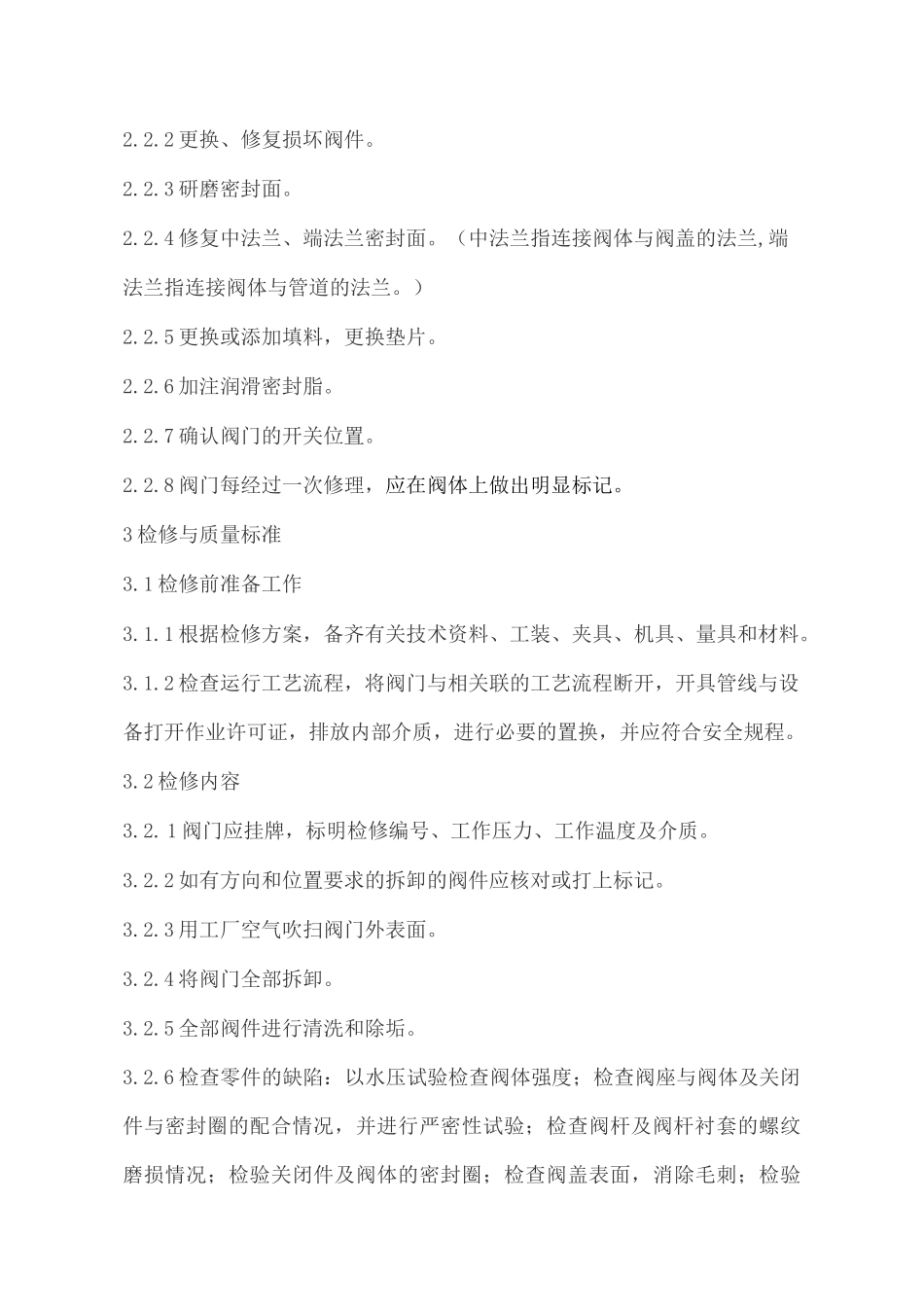 2.2.2 更换、修复损坏阀件。

2.2.3 研磨密封面。

2.2.4 修复中法兰、端法兰密封面。（中法兰指连接阀体与阀盖的法兰,端法兰指连接阀体与管道的法兰。）

2.2.5 更换或添加填料，更换垫片。

2.2.6 加注润滑密封脂。

2.2.7 确认阀门的开关位置。

2.2.8 阀门每经过一次修理，应在阀体上做出明显标记。

3 检修与质量标准

3.1 检修前准备工作

3.1.1 根据检修方案，备齐有关技术资料、工装、夹具、机具、量具和材料。

3.1.2 检查运行工艺流程，将阀门与相关联的工艺流程断开，开具管线与设备打开作业许可证，排放内部介质，进行必要的置换，并应符合安全规程。

3.2 检修内容

3.2.1 阀门应挂牌，标明检修编号、工作压力、工作温度及介质。

3.2.2 如有方向和位置要求的拆卸的阀件应核对或打上标记。

3.2.3 用工厂空气吹扫阀门外表面。

3.2.4 将阀门全部拆卸。

3.2.5 全部阀件进行清洗和除垢。

3.2.6 检查零件的缺陷：以水压试验检查阀体强度；检查阀座与阀体及关闭件与密封圈的配合情况，并进行严密性试验；检查阀杆及阀杆衬套的螺纹磨损情况；检验关闭件及阀体的密封圈；检查阀盖表面，消除毛刺；检验